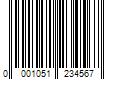 0 001051 234567